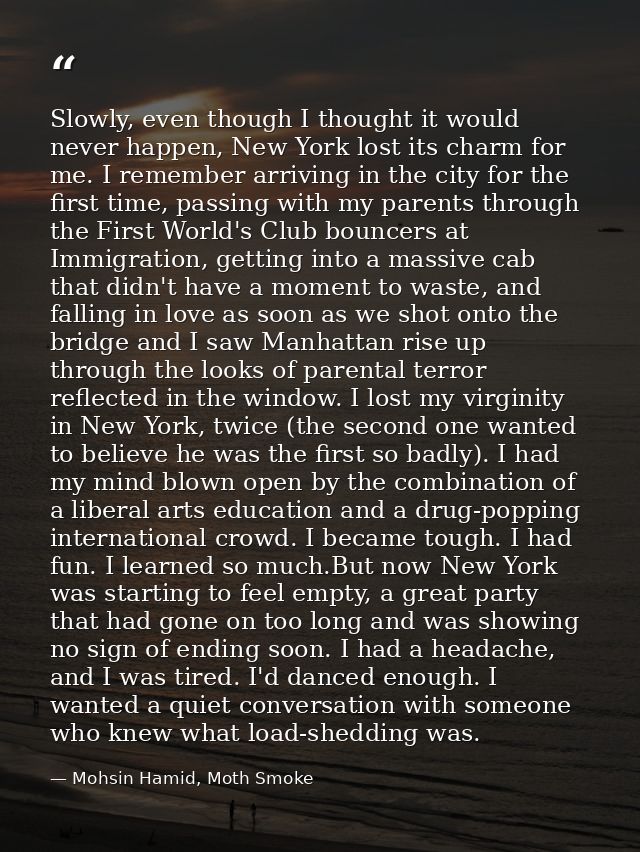 “

Slowly, even though I thought it would never happen, New York lost its charm for me. I remember arriving in the city for the first time, passing with my parents through the First World's Club bouncers at Immigration, getting into a massive cab that didn't have a moment to waste, and falling in love as soon as we shot onto the bridge and I saw Manhattan rise up through the looks of parental terror reflected in the window. I lost my virginity in New York, twice (the second one wanted to believe he was the first so badly). I had my mind blown open by the combination of a liberal arts education and a drug-popping international crowd. I became tough. I had fun. I learned so much.But now New York was starting to feel empty, a great party that had gone on too long and was showing no sign of ending soon. I had a headache, and I was tired. I'd danced enough. I wanted a quiet conversation with someone who knew what load-shedding was.

— Mohsin Hamid, Moth Smoke